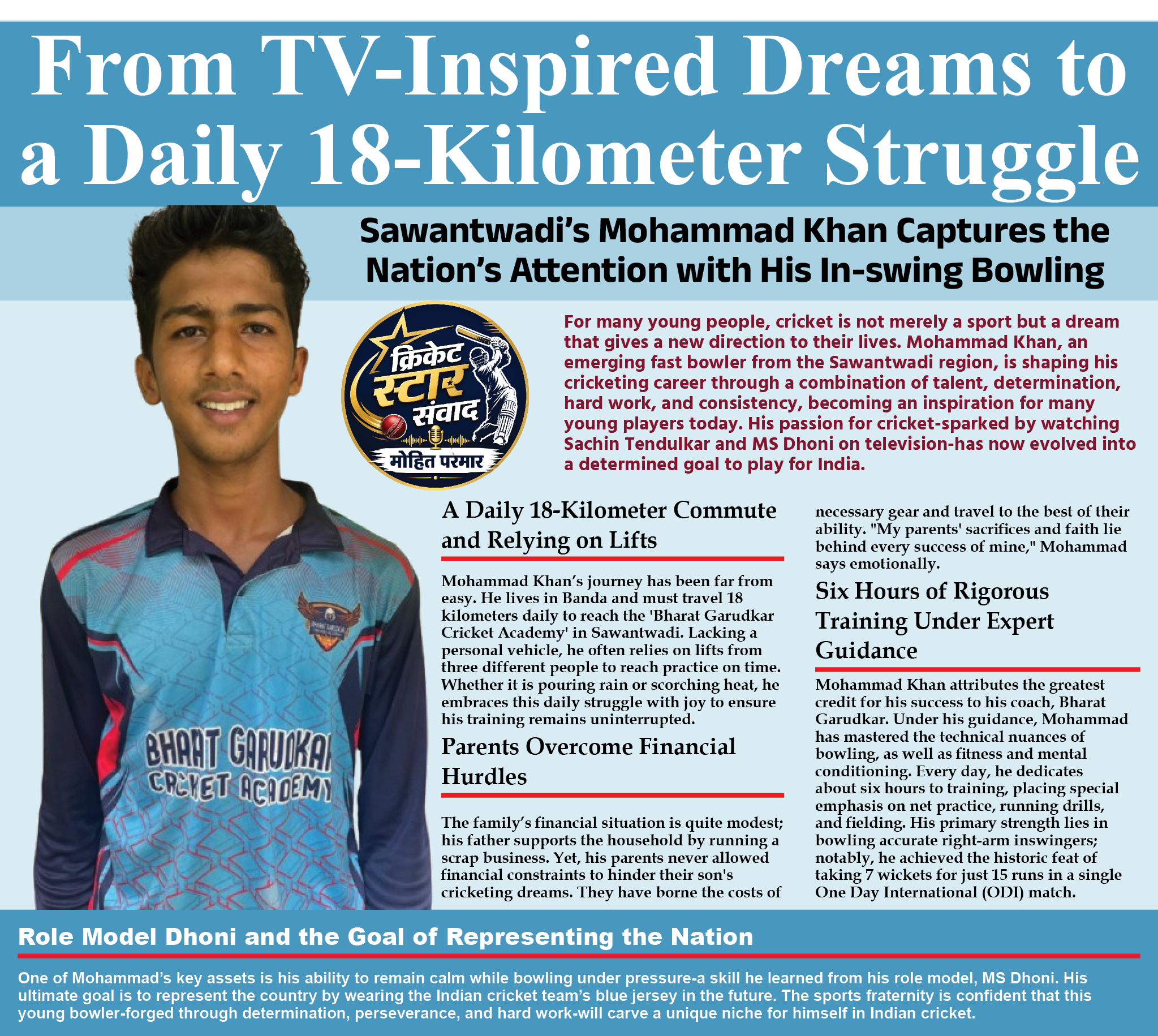 From TV-Inspired Dreams to a Daily 18-Kilometer Struggle

Sawantwadi's Mohammad Khan Captures the Nation's Attention with His In-swing Bowling

क्रिकेट स्टार संवाद
मोहित परमार

For many young people, cricket is not merely a sport but a dream that gives a new direction to their lives. Mohammad Khan, an emerging fast bowler from the Sawantwadi region, is shaping his cricketing career through a combination of talent, determination, hard work, and consistency, becoming an inspiration for many young players today. His passion for cricket-sparked by watching Sachin Tendulkar and MS Dhoni on television-has now evolved into a determined goal to play for India.

BHARAT GARUDKAR CRICKET ACADEMY

A Daily 18-Kilometer Commute and Relying on Lifts

Mohammad Khan's journey has been far from easy. He lives in Banda and must travel 18 kilometers daily to reach the 'Bharat Garudkar Cricket Academy' in Sawantwadi. Lacking a personal vehicle, he often relies on lifts from three different people to reach practice on time. Whether it is pouring rain or scorching heat, he embraces this daily struggle with joy to ensure his training remains uninterrupted.

Parents Overcome Financial Hurdles

The family's financial situation is quite modest; his father supports the household by running a scrap business. Yet, his parents never allowed financial constraints to hinder their son's cricketing dreams. They have borne the costs of necessary gear and travel to the best of their ability. "My parents' sacrifices and faith lie behind every success of mine," Mohammad says emotionally.

Six Hours of Rigorous Training Under Expert Guidance

Mohammad Khan attributes the greatest credit for his success to his coach, Bharat Garudkar. Under his guidance, Mohammad has mastered the technical nuances of bowling, as well as fitness and mental conditioning. Every day, he dedicates about six hours to training, placing special emphasis on net practice, running drills, and fielding. His primary strength lies in bowling accurate right-arm inswingers; notably, he achieved the historic feat of taking 7 wickets for just 15 runs in a single One Day International (ODI) match.

Role Model Dhoni and the Goal of Representing the Nation

One of Mohammad's key assets is his ability to remain calm while bowling under pressure-a skill he learned from his role model, MS Dhoni. His ultimate goal is to represent the country by wearing the Indian cricket team's blue jersey in the future. The sports fraternity is confident that this young bowler-forged through determination, perseverance, and hard work-will carve a unique niche for himself in Indian cricket.